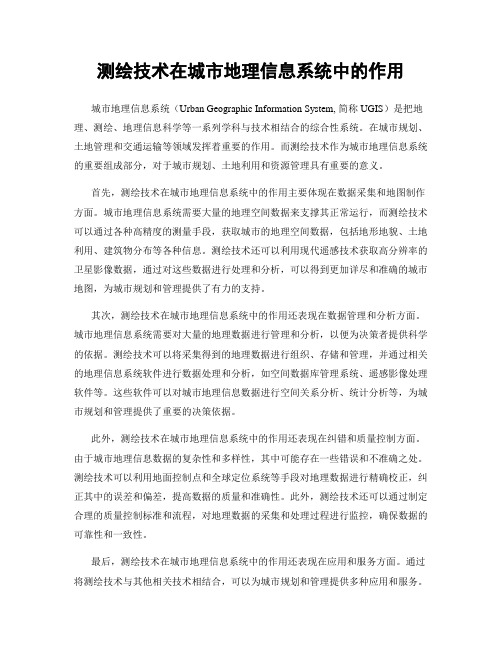 测绘技术在城市地理信息系统中的作用

城市地理信息系统（Urban Geographic Information System, 简称 UGIS）是把地理、测绘、地理信息科学等一系列学科与技术相结合的综合性系统。在城市规划、土地管理和交通运输等领域发挥着重要的作用。而测绘技术作为城市地理信息系统的重要组成部分，对于城市规划、土地利用和资源管理具有重要的意义。

首先，测绘技术在城市地理信息系统中的作用主要体现在数据采集和地图制作方面。城市地理信息系统需要大量的地理空间数据来支撑其正常运行，而测绘技术可以通过各种高精度的测量手段，获取城市的地理空间数据，包括地形地貌、土地利用、建筑物分布等各种信息。测绘技术还可以利用现代遥感技术获取高分辨率的卫星影像数据，通过对这些数据进行处理和分析，可以得到更加详尽和准确的城市地图，为城市规划和管理提供了有力的支持。

其次，测绘技术在城市地理信息系统中的作用还表现在数据管理和分析方面。城市地理信息系统需要对大量的地理数据进行管理和分析，以便为决策者提供科学的依据。测绘技术可以将采集得到的地理数据进行组织、存储和管理，并通过相关的地理信息系统软件进行数据处理和分析，如空间数据库管理系统、遥感影像处理软件等。这些软件可以对城市地理信息数据进行空间关系分析、统计分析等，为城市规划和管理提供了重要的决策依据。

此外，测绘技术在城市地理信息系统中的作用还表现在纠错和质量控制方面。由于城市地理信息数据的复杂性和多样性，其中可能存在一些错误和不准确之处。测绘技术可以利用地面控制点和全球定位系统等手段对地理数据进行精确校正，纠正其中的误差和偏差，提高数据的质量和准确性。此外，测绘技术还可以通过制定合理的质量控制标准和流程，对地理数据的采集和处理过程进行监控，确保数据的可靠性和一致性。

最后，测绘技术在城市地理信息系统中的作用还表现在应用和服务方面。通过将测绘技术与其他相关技术相结合，可以为城市规划和管理提供多种应用和服务。